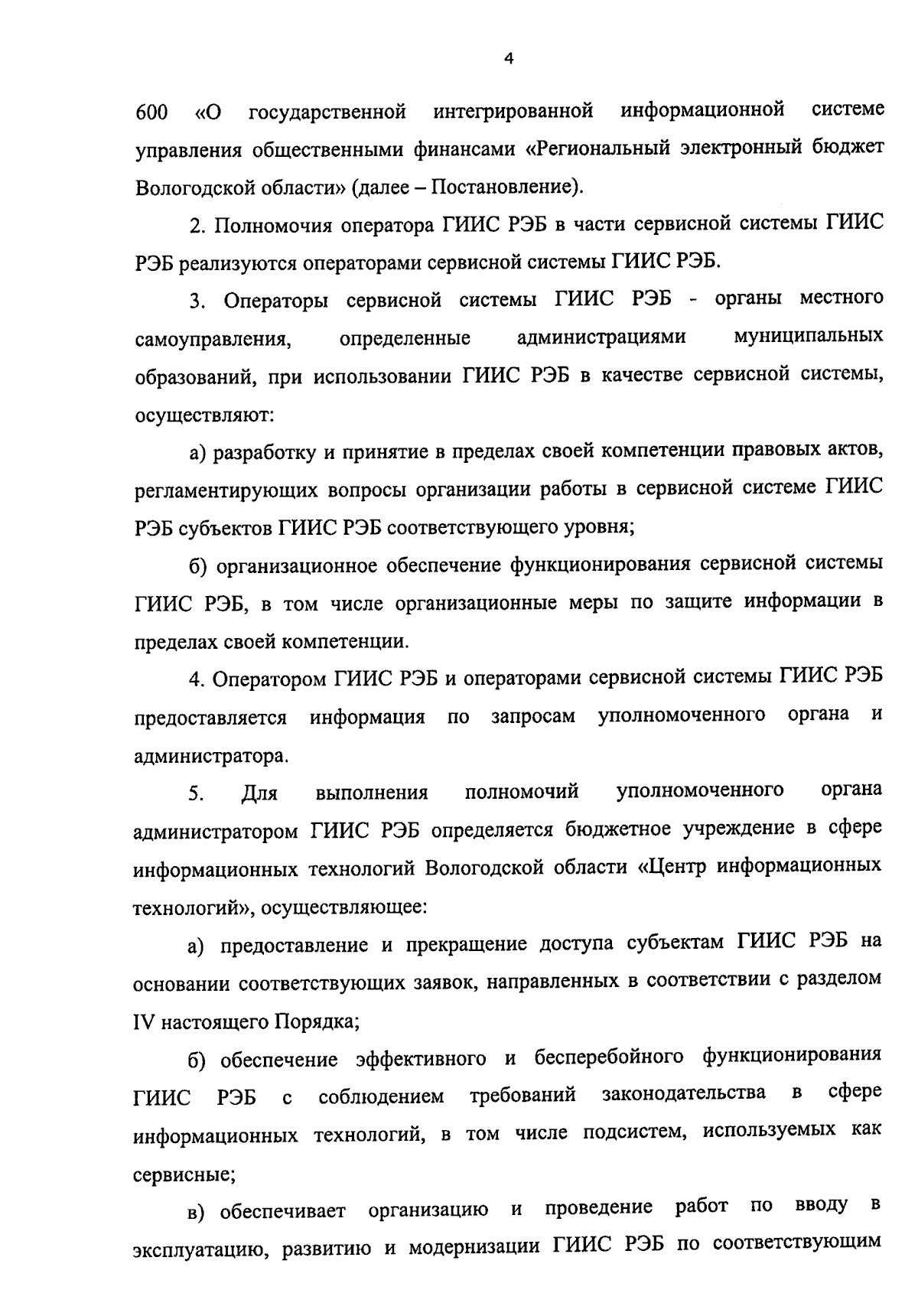 4

600 «О государственной интегрированной информационной системе управления общественными финансами «Региональный электронный бюджет Вологодской области» (далее – Постановление).

2. Полномочия оператора ГИИС РЭБ в части сервисной системы ГИИС РЭБ реализуются операторами сервисной системы ГИИС РЭБ.

3. Операторы сервисной системы ГИИС РЭБ - органы местного самоуправления, определенные администрациями муниципальных образований, при использовании ГИИС РЭБ в качестве сервисной системы, осуществляют:

а) разработку и принятие в пределах своей компетенции правовых актов, регламентирующих вопросы организации работы в сервисной системе ГИИС РЭБ субъектов ГИИС РЭБ соответствующего уровня;

б) организационное обеспечение функционирования сервисной системы ГИИС РЭБ, в том числе организационные меры по защите информации в пределах своей компетенции.

4. Оператором ГИИС РЭБ и операторами сервисной системы ГИИС РЭБ предоставляется информация по запросам уполномоченного органа и администратора.

5. Для выполнения полномочий уполномоченного органа администратором ГИИС РЭБ определяется бюджетное учреждение в сфере информационных технологий Вологодской области «Центр информационных технологий», осуществляющее:

а) предоставление и прекращение доступа субъектам ГИИС РЭБ на основании соответствующих заявок, направленных в соответствии с разделом IV настоящего Порядка;

б) обеспечение эффективного и бесперебойного функционирования ГИИС РЭБ с соблюдением требований законодательства в сфере информационных технологий, в том числе подсистем, используемых как сервисные;

в) обеспечивает организацию и проведение работ по вводу в эксплуатацию, развитию и модернизации ГИИС РЭБ по соответствующим